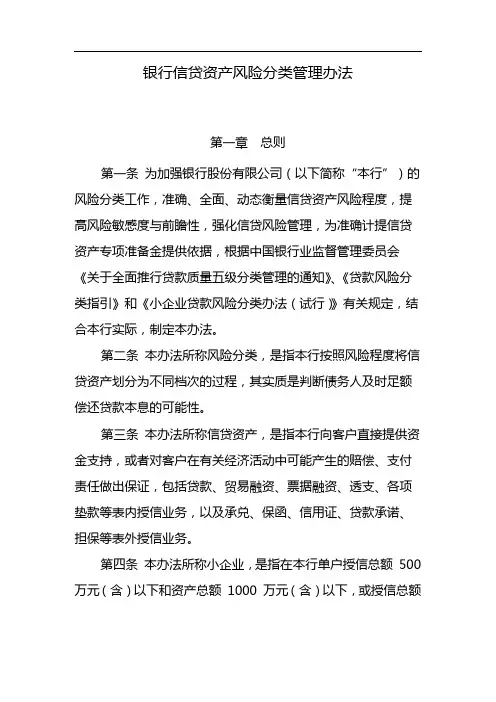 银行信贷资产风险分类管理办法

第一章　总则

第一条 为加强银行股份有限公司（以下简称“本行”）的风险分类工作，准确、全面、动态衡量信贷资产风险程度，提高风险敏感度与前瞻性，强化信贷风险管理，为准确计提信贷资产专项准备金提供依据，根据中国银行业监督管理委员会《关于全面推行贷款质量五级分类管理的通知》、《贷款风险分类指引》和《小企业贷款风险分类办法（试行）》有关规定，结合本行实际，制定本办法。

第二条 本办法所称风险分类，是指本行按照风险程度将信贷资产划分为不同档次的过程，其实质是判断债务人及时足额偿还贷款本息的可能性。

第三条 本办法所称信贷资产，是指本行向客户直接提供资金支持，或者对客户在有关经济活动中可能产生的赔偿、支付责任做出保证，包括贷款、贸易融资、票据融资、透支、各项垫款等表内授信业务，以及承兑、保函、信用证、贷款承诺、担保等表外授信业务。

第四条 本办法所称小企业，是指在本行单户授信总额 500 万元（含）以下和资产总额 1000 万元（含）以下，或授信总额